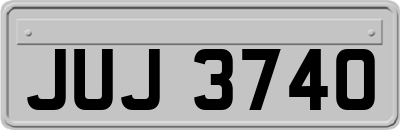 JUJ 3740